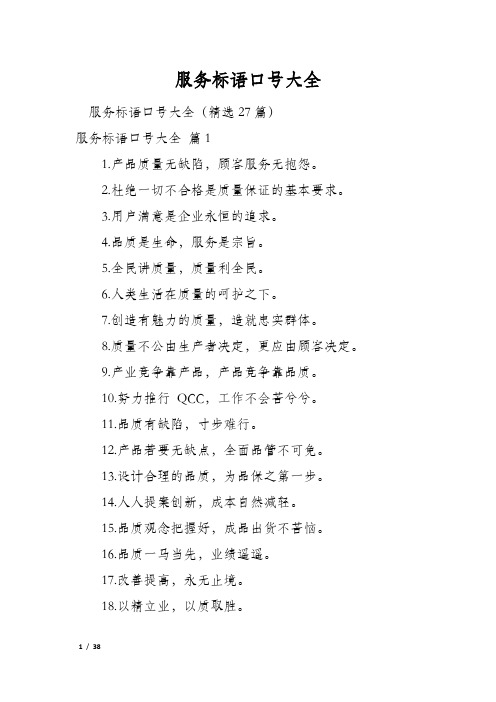 服务标语口号大全

服务标语口号大全（精选27篇）

服务标语口号大全 篇1

1.产品质量无缺陷，顾客服务无抱怨。

2.杜绝一切不合格是质量保证的基本要求。

3.用户满意是企业永恒的追求。

4.品质是生命，服务是宗旨。

5.全民讲质量，质量利全民。

6.人类生活在质量的呵护之下。

7.创造有魅力的质量，造就忠实群体。

8.质量不公由生产者决定，更应由顾客决定。

9.产业竞争靠产品，产品竞争靠品质。

10.努力推行QCC，工作不会苦兮兮。

11.品质有缺陷，寸步难行。

12.产品若要无缺点，全面品管不可免。

13.设计合理的品质，为品保之第一步。

14.人人提案创新，成本自然减轻。

15.品质观念把握好，成品出货不苦恼。

16.品质一马当先，业绩遥遥。

17.改善提高，永无止境。

18.以精立业，以质取胜。

1 / 38